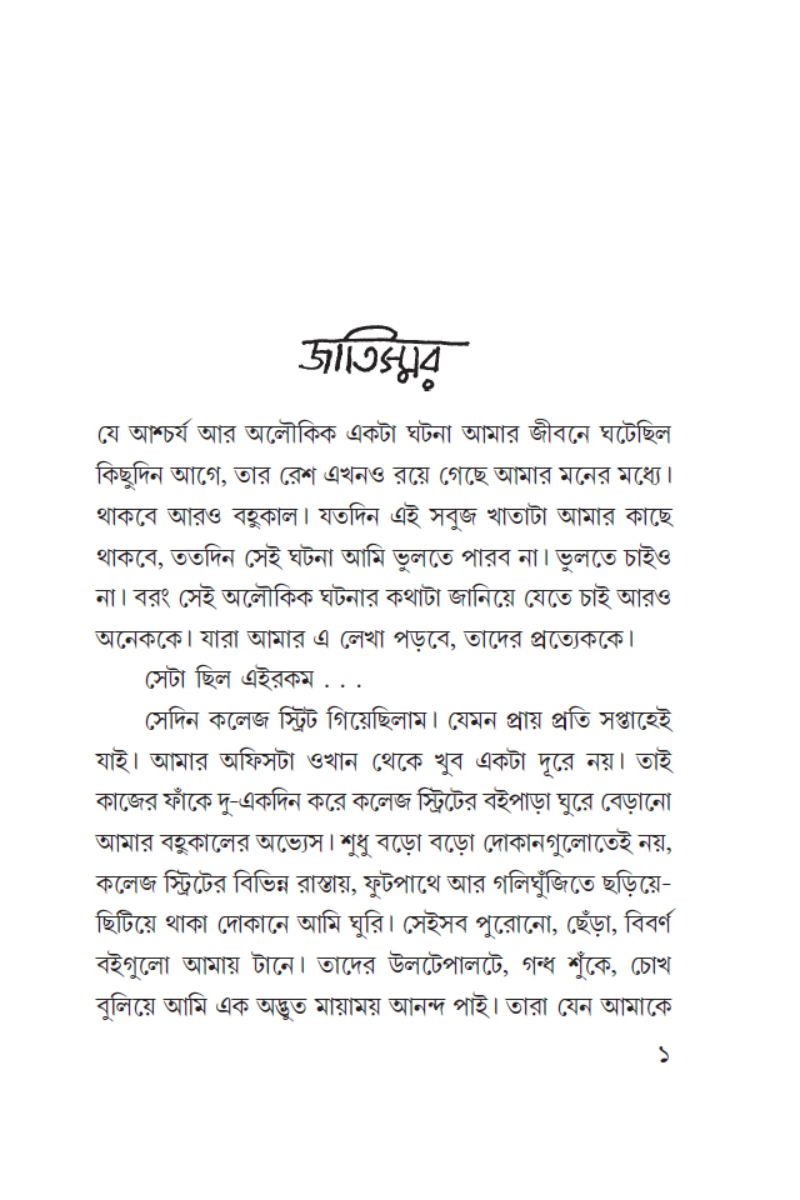 জাতিস্মর

যে আশ্চর্য আর অলৌকিক একটা ঘটনা আমার জীবনে ঘটেছিল কিছুদিন আগে, তার রেশ এখনও রয়ে গেছে আমার মনের মধ্যে। থাকবে আরও বহুকাল। যতদিন এই সবুজ খাতাটা আমার কাছে থাকবে, ততদিন সেই ঘটনা আমি ভুলতে পারব না। ভুলতে চাইও না। বরং সেই অলৌকিক ঘটনার কথাটা জানিয়ে যেতে চাই আরও অনেককে। যারা আমার এ লেখা পড়বে, তাদের প্রত্যেককে।

সেটা ছিল এইরকম . . .

সেদিন কলেজ স্ট্রিট গিয়েছিলাম। যেমন প্রায় প্রতি সপ্তাহেই যাই। আমার অফিসটা ওখান থেকে খুব একটা দূরে নয়। তাই কাজের ফাঁকে দু-একদিন করে কলেজ স্ট্রিটের বইপাড়া ঘুরে বেড়ানো আমার বহুকালের অভ্যেস। শুধু বড়ো বড়ো দোকানগুলোতেই নয়, কলেজ স্ট্রিটের বিভিন্ন রাস্তায়, ফুটপাথে আর গলিঘুঁজিতে ছড়িয়ে-ছিটিয়ে থাকা দোকানে আমি ঘুরি। সেইসব পুরোনো, ছেঁড়া, বিবর্ণ বইগুলো আমায় টানে। তাদের উলটেপালটে, গন্ধ শুঁকে, চোখ বুলিয়ে আমি এক অদ্ভুত মায়াময় আনন্দ পাই। তারা যেন আমাকে

১